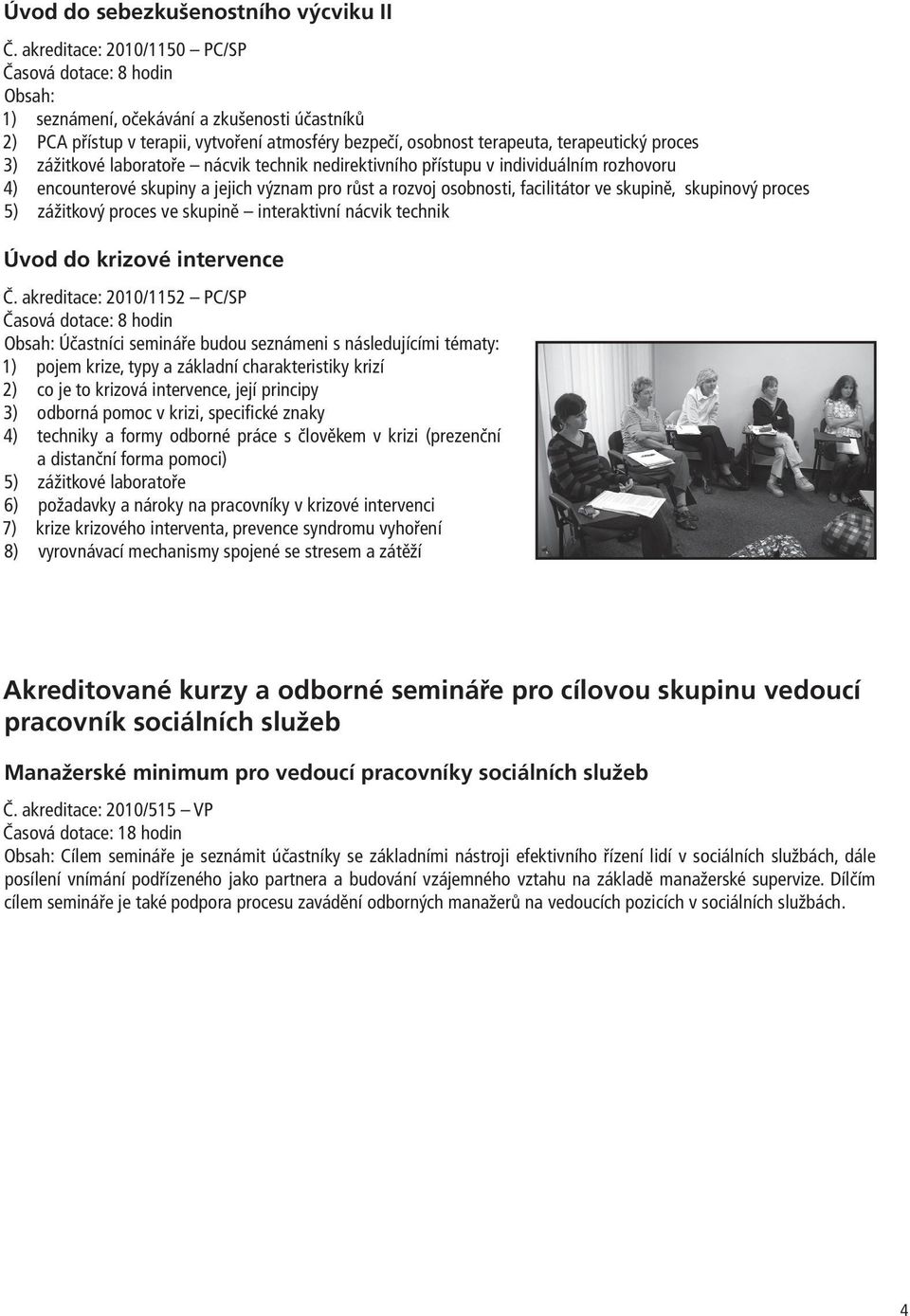 Úvod do sebezkušenostního výcviku II

Č. akreditace: 2010/1150 – PC/SP
Časová dotace: 8 hodin
Obsah:
1) seznámení, očekávání a zkušenosti účastníků
2) PCA přístup v terapii, vytvoření atmosféry bezpečí, osobnost terapeuta, terapeutický proces
3) zážitkové laboratoře – nácvik technik nedirektivního přístupu v individuálním rozhovoru
4) encounterové skupiny a jejich význam pro růst a rozvoj osobnosti, facilitátor ve skupině, skupinový proces
5) zážitkový proces ve skupině – interaktivní nácvik technik

Úvod do krizové intervence

Č. akreditace: 2010/1152 – PC/SP
Časová dotace: 8 hodin
Obsah: Účastníci semináře budou seznámeni s následujícími tématy:
1) pojem krize, typy a základní charakteristiky krizí
2) co je to krizová intervence, její principy
3) odborná pomoc v krizi, specifické znaky
4) techniky a formy odborné práce s člověkem v krizi (prezenční a distanční forma pomoci)
5) zážitkové laboratoře
6) požadavky a nároky na pracovníky v krizové intervenci
7) krize krizového interventa, prevence syndromu vyhoření
8) vyrovnávací mechanismy spojené se stresem a zátěží

Akreditované kurzy a odborné semináře pro cílovou skupinu vedoucí pracovník sociálních služeb

Manažerské minimum pro vedoucí pracovníky sociálních služeb

Č. akreditace: 2010/515 – VP
Časová dotace: 18 hodin
Obsah: Cílem semináře je seznámit účastníky se základními nástroji efektivního řízení lidí v sociálních službách, dále posílení vnímání podřízeného jako partnera a budování vzájemného vztahu na základě manažerské supervize. Dílčím cílem semináře je také podpora procesu zavádění odborných manažerů na vedoucích pozicích v sociálních službách.

4